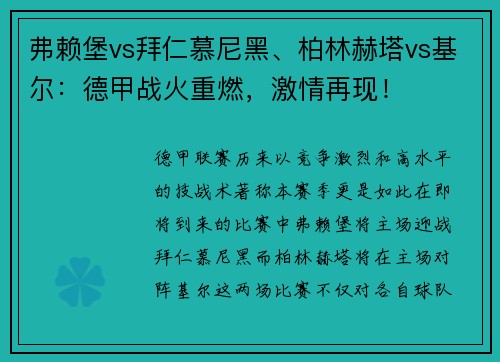 弗赖堡vs拜仁慕尼黑、柏林赫塔vs基尔：德甲战火重燃，激情再现！

德甲联赛历来以竞争激烈和高水平的技战术著称本赛季更是如此在即将到来的比赛中弗赖堡将主场迎战拜仁慕尼黑而柏林赫塔将在主场对阵基尔这两场比赛不仅对各自球队